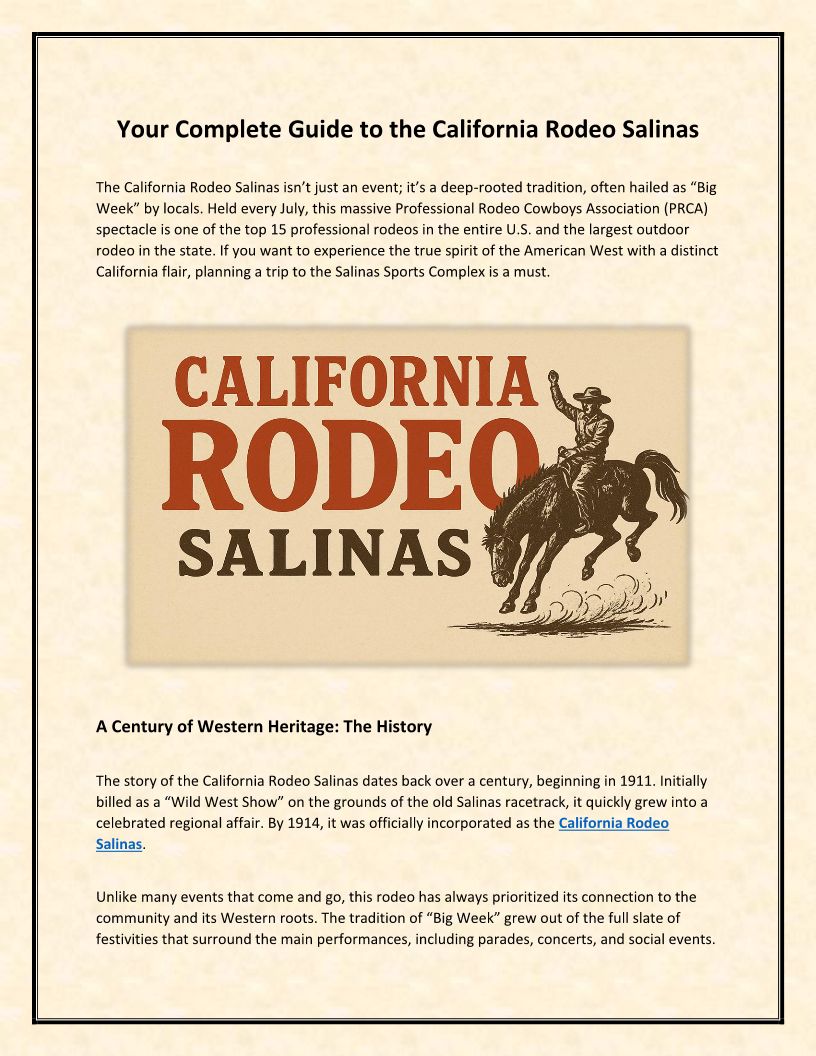 Your Complete Guide to the California Rodeo Salinas

The California Rodeo Salinas isn't just an event; it's a deep-rooted tradition, often hailed as "Big Week" by locals. Held every July, this massive Professional Rodeo Cowboys Association (PRCA) spectacle is one of the top 15 professional rodeos in the entire U.S. and the largest outdoor rodeo in the state. If you want to experience the true spirit of the American West with a distinct California flair, planning a trip to the Salinas Sports Complex is a must.

CALIFORNIA
RODEO
SALINAS

A Century of Western Heritage: The History

The story of the California Rodeo Salinas dates back over a century, beginning in 1911. Initially billed as a "Wild West Show" on the grounds of the old Salinas racetrack, it quickly grew into a celebrated regional affair. By 1914, it was officially incorporated as the California Rodeo Salinas.

Unlike many events that come and go, this rodeo has always prioritized its connection to the community and its Western roots. The tradition of "Big Week" grew out of the full slate of festivities that surround the main performances, including parades, concerts, and social events.